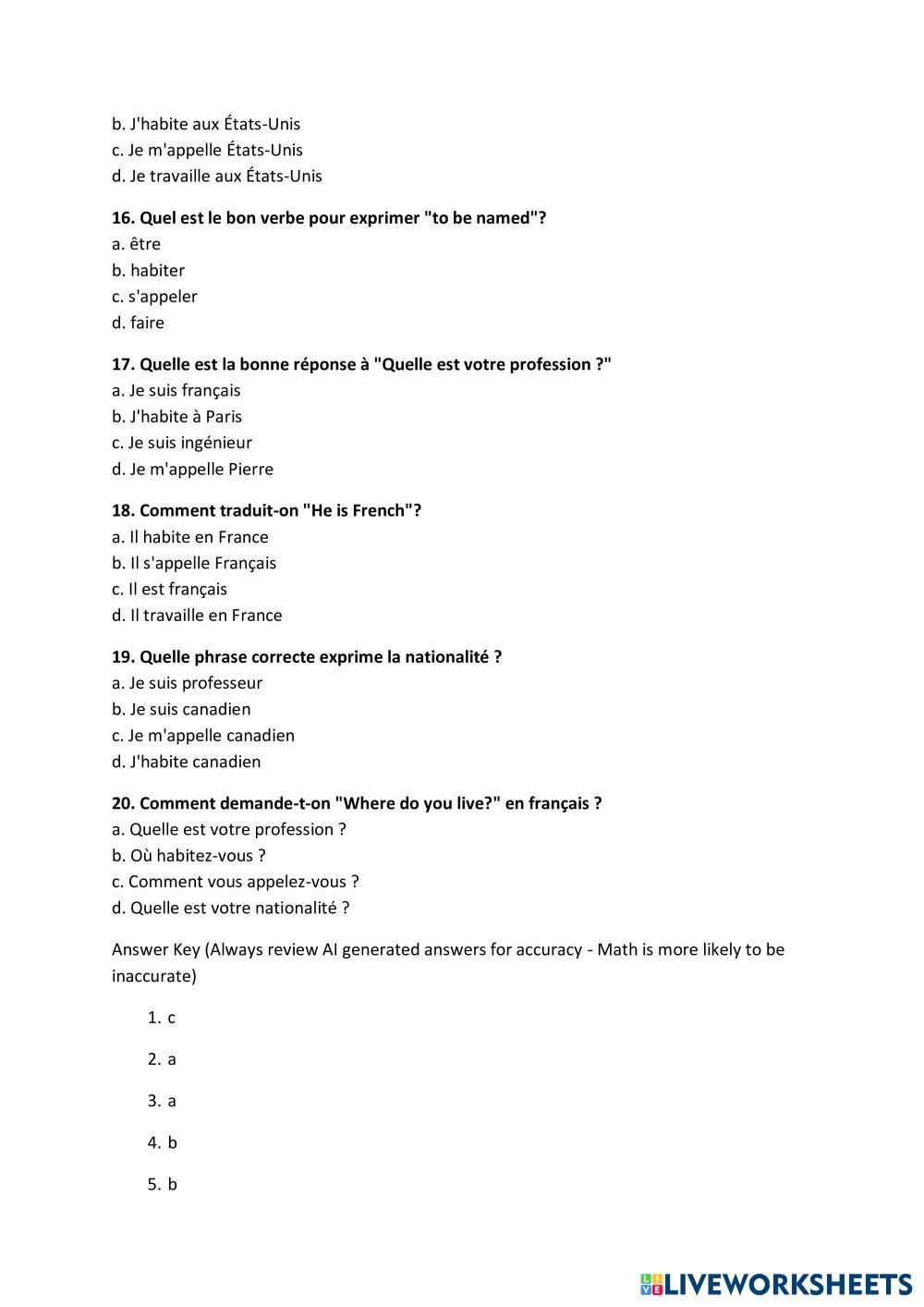 b. J'habite aux États-Unis
c. Je m'appelle États-Unis
d. Je travaille aux États-Unis

16. Quel est le bon verbe pour exprimer "to be named"?
a. être
b. habiter
c. s'appeler
d. faire

17. Quelle est la bonne réponse à "Quelle est votre profession ?"
a. Je suis français
b. J'habite à Paris
c. Je suis ingénieur
d. Je m'appelle Pierre

18. Comment traduit-on "He is French"?
a. Il habite en France
b. Il s'appelle Français
c. Il est français
d. Il travaille en France

19. Quelle phrase correcte exprime la nationalité ?
a. Je suis professeur
b. Je suis canadien
c. Je m'appelle canadien
d. J'habite canadien

20. Comment demande-t-on "Where do you live?" en français ?
a. Quelle est votre profession ?
b. Où habitez-vous ?
c. Comment vous appelez-vous ?
d. Quelle est votre nationalité ?

Answer Key (Always review AI generated answers for accuracy - Math is more likely to be inaccurate)

1. c
2. a
3. a
4. b
5. b

LIVEWORKSHEETS